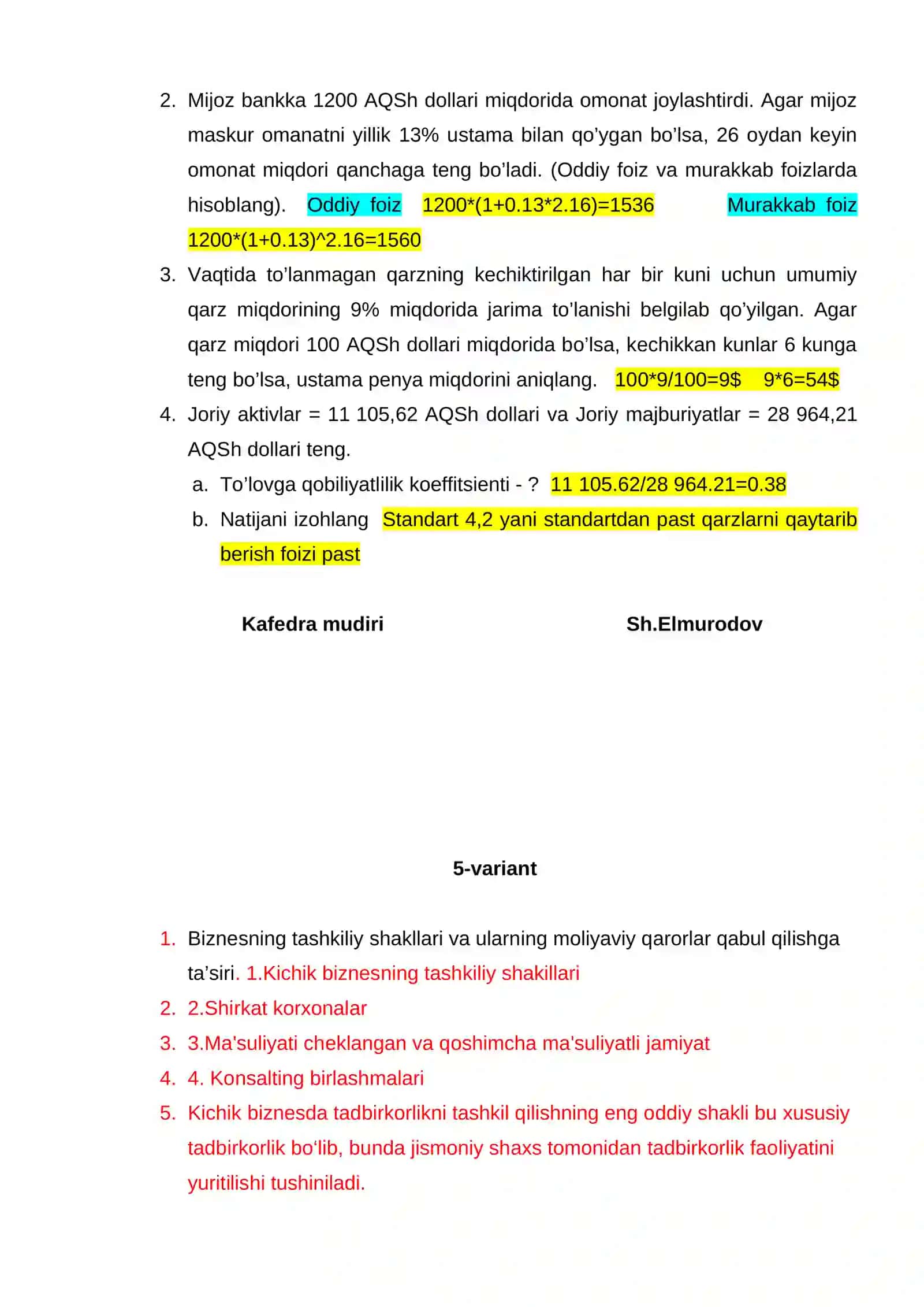 2. Mijoz bankka 1200 AQSh dollari miqdorida omonat joylashtirdi. Agar mijoz maskur omanatni yillik 13% ustama bilan qo'ygan bo'lsa, 26 oydan keyin omonat miqdori qanchaga teng bo'ladi. (Oddiy foiz va murakkab foizlarda hisoblang). Oddiy foiz 1200*(1+0.13*2.16)=1536 Murakkab foiz 1200*(1+0.13)^2.16=1560

3. Vaqtida to'lanmagan qarzning kechiktirilgan har bir kuni uchun umumiy qarz miqdorining 9% miqdorida jarima to'lanishi belgilab qo'yilgan. Agar qarz miqdori 100 AQSh dollari miqdorida bo'lsa, kechikkan kunlar 6 kunga teng bo'lsa, ustama penya miqdorini aniqlang. 100*9/100=9$ 9*6=54$

4. Joriy aktivlar = 11 105,62 AQSh dollari va Joriy majburiyatlar = 28 964,21 AQSh dollari teng.

a. To'lovga qobiliyatlilik koeffitsienti - ? 11 105.62/28 964.21=0.38

b. Natijani izohlang Standart 4,2 yani standartdan past qarzlarni qaytarib berish foizi past

Kafedra mudiri Sh.Elmurodov

5-variant

1. Biznesning tashkiliy shakllari va ularning moliyaviy qarorlar qabul qilishga ta'siri. 1.Kichik biznesning tashkiliy shakillari
2. 2.Shirkat korxonalar
3. 3.Ma'suliyati cheklangan va qoshimcha ma'suliyatli jamiyat
4. 4. Konsalting birlashmalari
5. Kichik biznesda tadbirkorlikni tashkil qilishning eng oddiy shakli bu xususiy tadbirkorlik bo'lib, bunda jismoniy shaxs tomonidan tadbirkorlik faoliyatini yuritilishi tushiniladi.